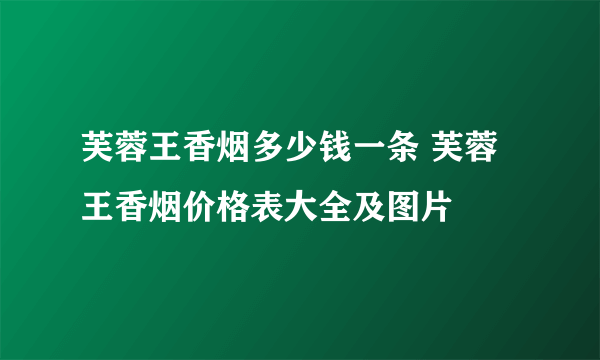 芙蓉王香烟多少钱一条 芙蓉王香烟价格表大全及图片